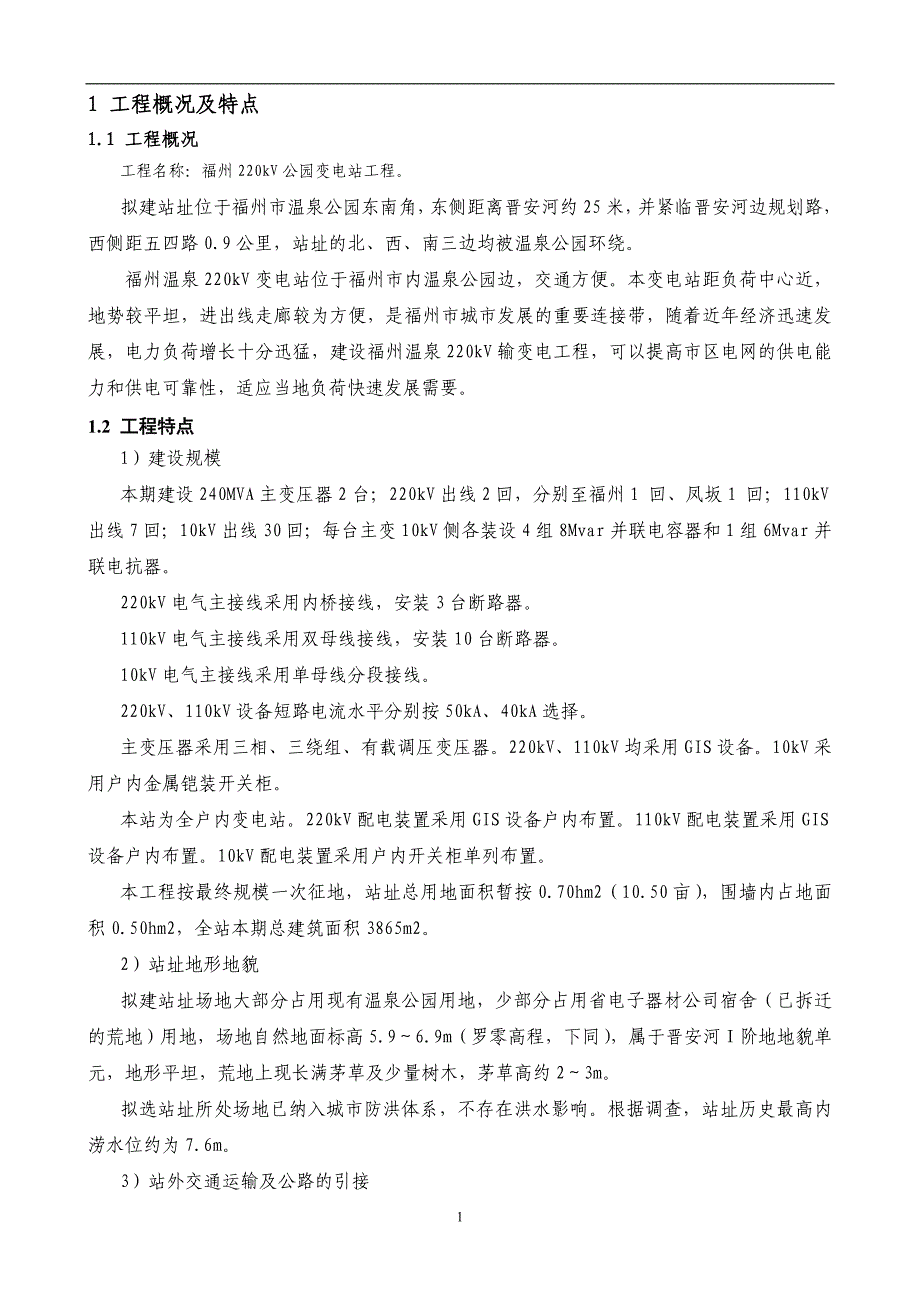 1 工程概况及特点

1.1 工程概况

工程名称：福州 220kV 公园变电站工程。

拟建站址位于福州市温泉公园东南角，东侧距离晋安河约 25 米，并紧临晋安河边规划路，西侧距五四路 0.9 公里，站址的北、西、南三边均被温泉公园环绕。

福州温泉 220kV 变电站位于福州市内温泉公园边，交通方便。本变电站距负荷中心近，地势较平坦，进出线走廊较为方便，是福州市城市发展的重要连接带，随着近年经济迅速发展，电力负荷增长十分迅猛，建设福州温泉 220kV 输变电工程，可以提高市区电网的供电能力和供电可靠性，适应当地负荷快速发展需要。

1.2 工程特点

1）建设规模

本期建设 240MVA 主变压器 2 台；220kV 出线 2 回，分别至福州 1 回、凤坂 1 回；110kV 出线 7 回；10kV 出线 30 回；每台主变 10kV 侧各装设 4 组 8Mvar 并联电容器和 1 组 6Mvar 并联电抗器。

220kV 电气主接线采用内桥接线，安装 3 台断路器。

110kV 电气主接线采用双母线接线，安装 10 台断路器。

10kV 电气主接线采用单母线分段接线。

220kV、110kV 设备短路电流水平分别按 50kA、40kA 选择。

主变压器采用三相、三绕组、有载调压变压器。220kV、110kV 均采用 GIS 设备。10kV 采用户内金属铠装开关柜。

本站为全户内变电站。220kV 配电装置采用 GIS 设备户内布置。110kV 配电装置采用 GIS 设备户内布置。10kV 配电装置采用户内开关柜单列布置。

本工程按最终规模一次征地，站址总用地面积暂按 0.70hm2（10.50 亩），围墙内占地面积 0.50hm2，全站本期总建筑面积 3865m2。

2）站址地形地貌

拟建站址场地大部分占用现有温泉公园用地，少部分占用省电子器材公司宿舍（已拆迁的荒地）用地，场地自然地面标高 5.9～6.9m（罗零高程，下同），属于晋安河 I 阶地地貌单元，地形平坦，荒地上现长满茅草及少量树木，茅草高约 2～3m。

拟选站址所处场地已纳入城市防洪体系，不存在洪水影响。根据调查，站址历史最高内涝水位约为 7.6m。

3）站外交通运输及公路的引接

1